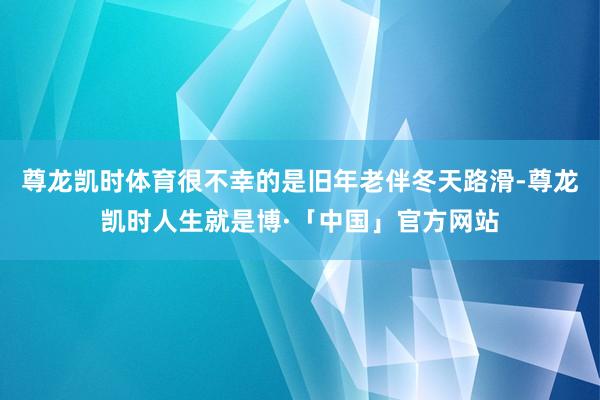 尊龙凯时体育很不幸的是旧年老伴冬天路滑-尊龙凯时人生就是博·「中国」官方网站